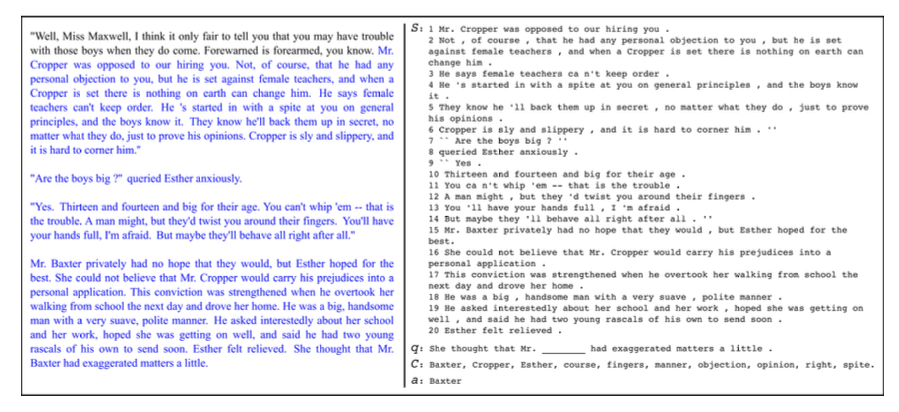 "Well, Miss Maxwell, I think it only fair to tell you that you may have trouble with those boys when they do come. Forewarned is forearmed, you know. Mr. Cropper was opposed to our hiring you. Not, of course, that he had any personal objection to you, but he is set against female teachers, and when a Cropper is set there is nothing on earth can change him. He says female teachers can't keep order. He 's started in with a spite at you on general principles, and the boys know it. They know he'll back them up in secret, no matter what they do, just to prove his opinions. Cropper is sly and slippery, and it is hard to corner him."

"Are the boys big ?" queried Esther anxiously.

"Yes. Thirteen and fourteen and big for their age. You can't whip 'em -- that is the trouble. A man might, but they'd twist you around their fingers. You'll have your hands full, I'm afraid. But maybe they'll behave all right after all."

Mr. Baxter privately had no hope that they would, but Esther hoped for the best. She could not believe that Mr. Cropper would carry his prejudices into a personal application. This conviction was strengthened when he overtook her walking from school the next day and drove her home. He was a big, handsome man with a very suave, polite manner. He asked interestedly about her school and her work, hoped she was getting on well, and said he had two young rascals of his own to send soon. Esther felt relieved. She thought that Mr. Baxter had exaggerated matters a little.

S: 1 Mr. Cropper was opposed to our hiring you .
2 Not , of course , that he had any personal objection to you , but he is set against female teachers , and when a Cropper is set there is nothing on earth can change him .
3 He says female teachers ca n't keep order .
4 He 's started in with a spite at you on general principles , and the boys know it .
5 They know he 'll back them up in secret , no matter what they do , just to prove his opinions .
6 Cropper is sly and slippery , and it is hard to corner him . ''
7 `` Are the boys big ? ''
8 queried Esther anxiously .
9 `` Yes .
10 Thirteen and fourteen and big for their age .
11 You ca n't whip 'em -- that is the trouble .
12 A man might , but they 'd twist you around their fingers .
13 You 'll have your hands full , I 'm afraid .
14 But maybe they 'll behave all right after all . ''
15 Mr. Baxter privately had no hope that they would , but Esther hoped for the best.
16 She could not believe that Mr. Cropper would carry his prejudices into a personal application .
17 This conviction was strengthened when he overtook her walking from school the next day and drove her home .
18 He was a big , handsome man with a very suave , polite manner .
19 He asked interestedly about her school and her work , hoped she was getting on well , and said he had two young rascals of his own to send soon .
20 Esther felt relieved .

q: She thought that Mr. ________ had exaggerated matters a little .
C: Baxter, Cropper, Esther, course, fingers, manner, objection, opinion, right, spite.
a: Baxter